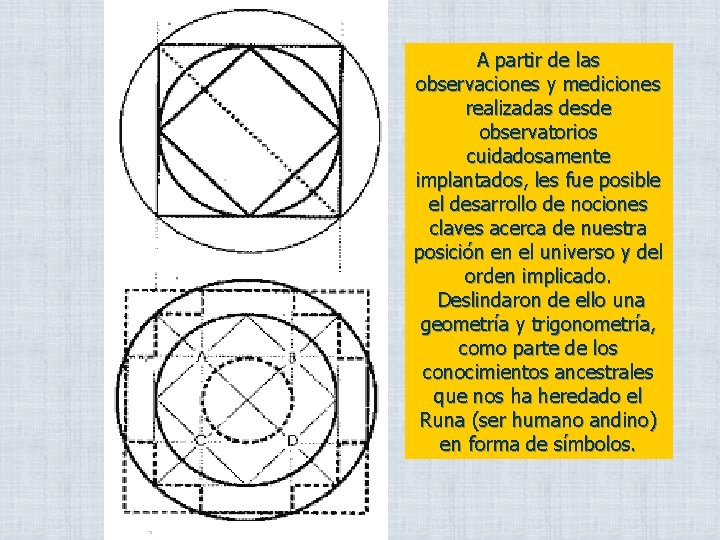 A
B
C
D

A partir de las observaciones y mediciones realizadas desde observatorios cuidadosamente implantados, les fue posible el desarrollo de nociones claves acerca de nuestra posición en el universo y del orden implicado. Deslindaron de ello una geometría y trigonometría, como parte de los conocimientos ancestrales que nos ha heredado el Runa (ser humano andino) en forma de símbolos.